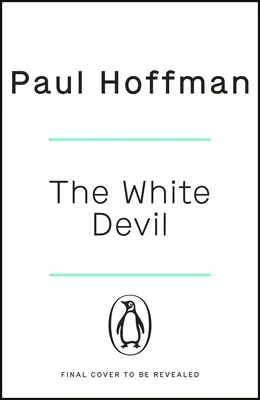 Paul Hoffman

The White Devil

FINAL COVER TO BE REVEALED